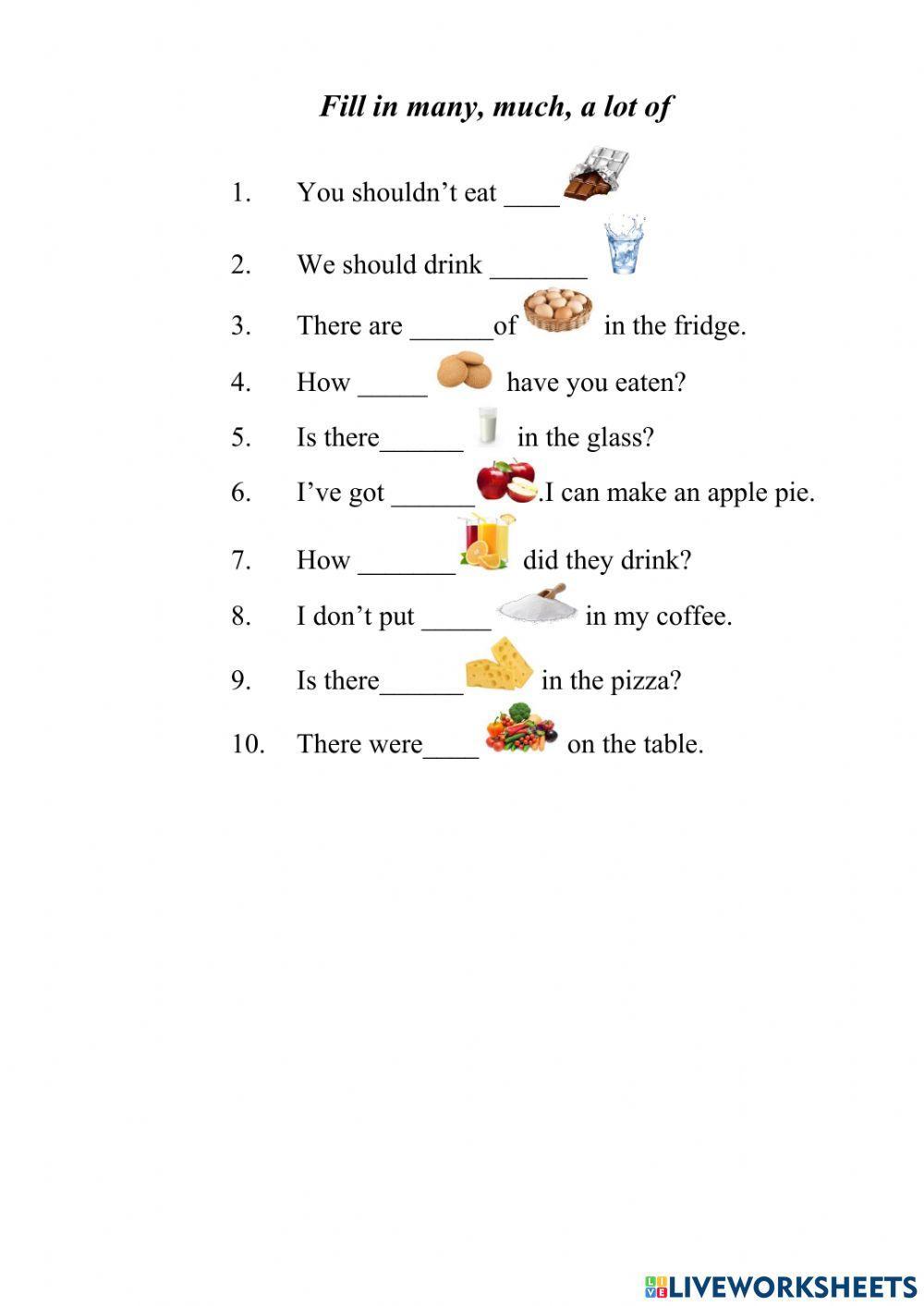 Fill in many, much, a lot of

1. You shouldn't eat ____

2. We should drink _______

3. There are ______of in the fridge.

4. How _____ have you eaten?

5. Is there______ in the glass?

6. I've got ______.I can make an apple pie.

7. How _______ did they drink?

8. I don't put _____ in my coffee.

9. Is there______ in the pizza?

10. There were____ on the table.

LIVEWORKSHEETS